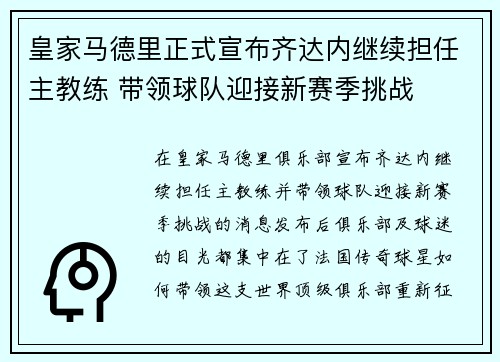 皇家马德里正式宣布齐达内继续担任主教练 带领球队迎接新赛季挑战

在皇家马德里俱乐部宣布齐达内继续担任主教练并带领球队迎接新赛季挑战的消息发布后俱乐部及球迷的目光都集中在了法国传奇球星如何带领这支世界顶级俱乐部重新征